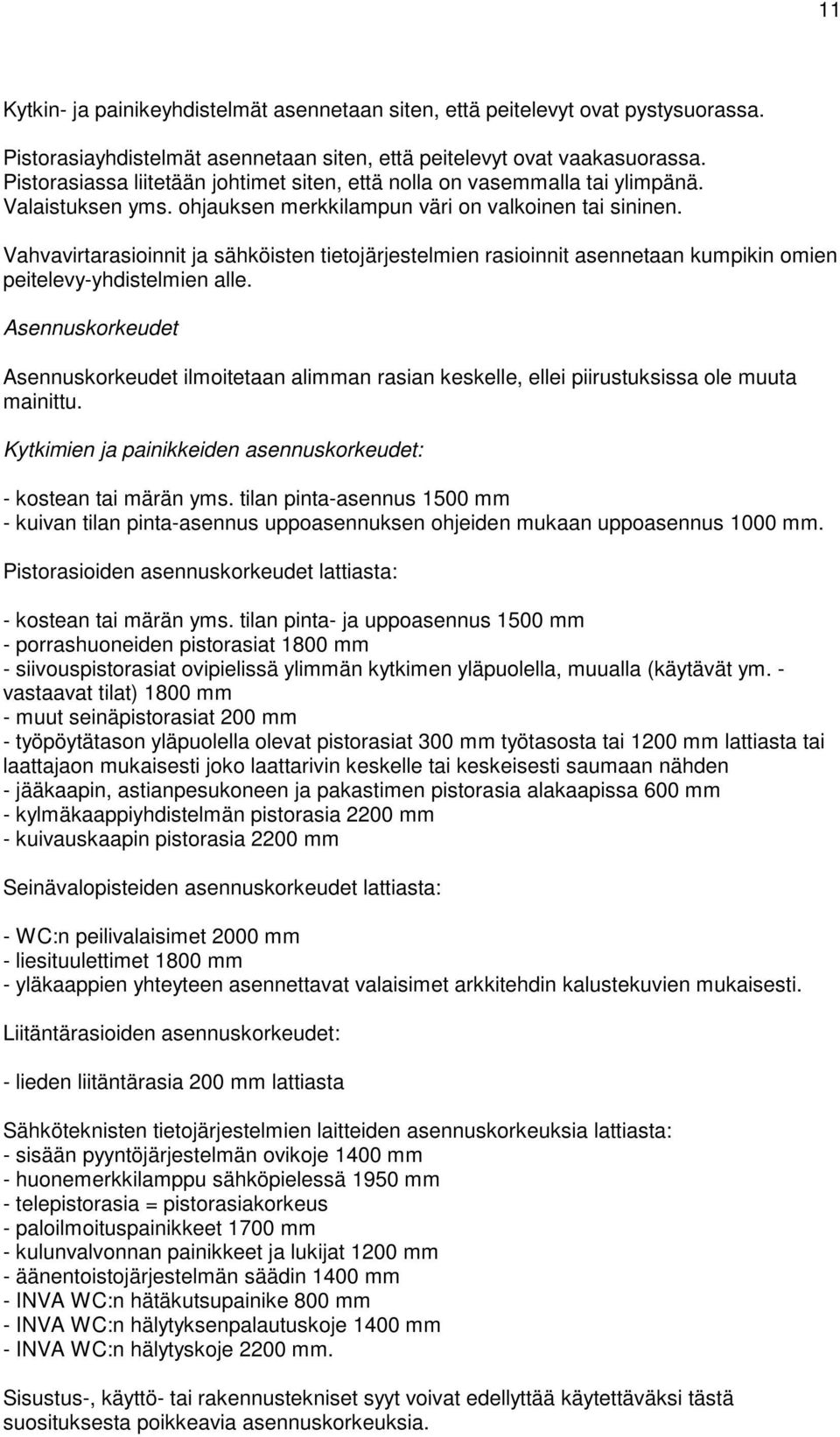 11

Kytkin- ja painikeyhdistelmät asennetaan siten, että peitelevyt ovat pystysuorassa.

Pistorasiayhdistelmät asennetaan siten, että peitelevyt ovat vaakasuorassa. Pistorasiassa liitetään johtimet siten, että nolla on vasemmalla tai ylimpänä. Valaistuksen yms. ohjauksen merkkilampun väri on valkoinen tai sininen.

Vahvavirtarasioinnit ja sähköisten tietojärjestelmien rasioinnit asennetaan kumpikin omien peitelevy-yhdistelmien alle.

Asennuskorkeudet

Asennuskorkeudet ilmoitetaan alimman rasian keskelle, ellei piirustuksissa ole muuta mainittu.

Kytkimien ja painikkeiden asennuskorkeudet:

- kostean tai märän yms. tilan pinta-asennus 1500 mm
- kuivan tilan pinta-asennus uppoasennuksen ohjeiden mukaan uppoasennus 1000 mm.

Pistorasioiden asennuskorkeudet lattiasta:

- kostean tai märän yms. tilan pinta- ja uppoasennus 1500 mm
- porrashuoneiden pistorasiat 1800 mm
- siivouspistorasiat ovipielissä ylimmän kytkimen yläpuolella, muualla (käytävät ym. - vastaavat tilat) 1800 mm
- muut seinäpistorasiat 200 mm
- työpöytätason yläpuolella olevat pistorasiat 300 mm työtasosta tai 1200 mm lattiasta tai laattajaon mukaisesti joko laattarivin keskelle tai keskeisesti saumaan nähden
- jääkaapin, astianpesukoneen ja pakastimen pistorasia alakaapissa 600 mm
- kylmäkaappiyhdistelmän pistorasia 2200 mm
- kuivauskaapin pistorasia 2200 mm

Seinävalopisteiden asennuskorkeudet lattiasta:

- WC:n peilivalaisimet 2000 mm
- liesituulettimet 1800 mm
- yläkaappien yhteyteen asennettavat valaisimet arkkitehdin kalustekuvien mukaisesti.

Liitäntärasioiden asennuskorkeudet:

- lieden liitäntärasia 200 mm lattiasta

Sähköteknisten tietojärjestelmien laitteiden asennuskorkeuksia lattiasta:
- sisään pyyntöjärjestelmän ovikoje 1400 mm
- huonemerkkilamppu sähköpielessä 1950 mm
- telepistorasia = pistorasiakorkeus
- paloilmoituspainikkeet 1700 mm
- kulunvalvonnan painikkeet ja lukijat 1200 mm
- äänentoistojärjestelmän säädin 1400 mm
- INVA WC:n hätäkutsupainike 800 mm
- INVA WC:n hälytyksenpalautuskoje 1400 mm
- INVA WC:n hälytyskoje 2200 mm.

Sisustus-, käyttö- tai rakennustekniset syyt voivat edellyttää käytettäväksi tästä suosituksesta poikkeavia asennuskorkeuksia.